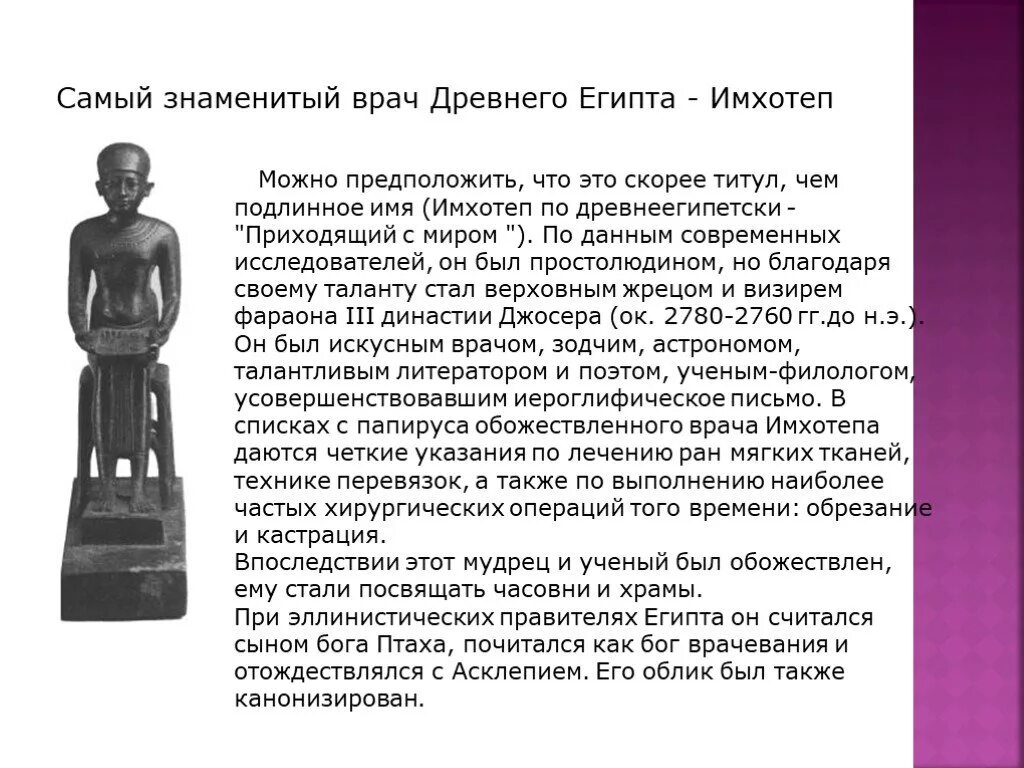 Самый знаменитый врач Древнего Египта - Имхотеп

Можно предположить, что это скорее титул, чем подлинное имя (Имхотеп по древнеегипетски - "Приходящий с миром "). По данным современных исследователей, он был простолюдином, но благодаря своему таланту стал верховным жрецом и визирем фараона III династии Джосера (ок. 2780-2760 гг.до н.э.). Он был искусным врачом, зодчим, астрономом, талантливым литератором и поэтом, ученым-филологом, усовершенствовавшим иероглифическое письмо. В списках с папируса обожествленного врача Имхотепа даются четкие указания по лечению ран мягких тканей, технике перевязок, а также по выполнению наиболее частых хирургических операций того времени: обрезание и кастрация.
Впоследствии этот мудрец и ученый был обожествлен, ему стали посвящать часовни и храмы.
При эллинистических правителях Египта он считался сыном бога Птаха, почитался как бог врачевания и отождествлялся с Асклепием. Его облик был также канонизирован.